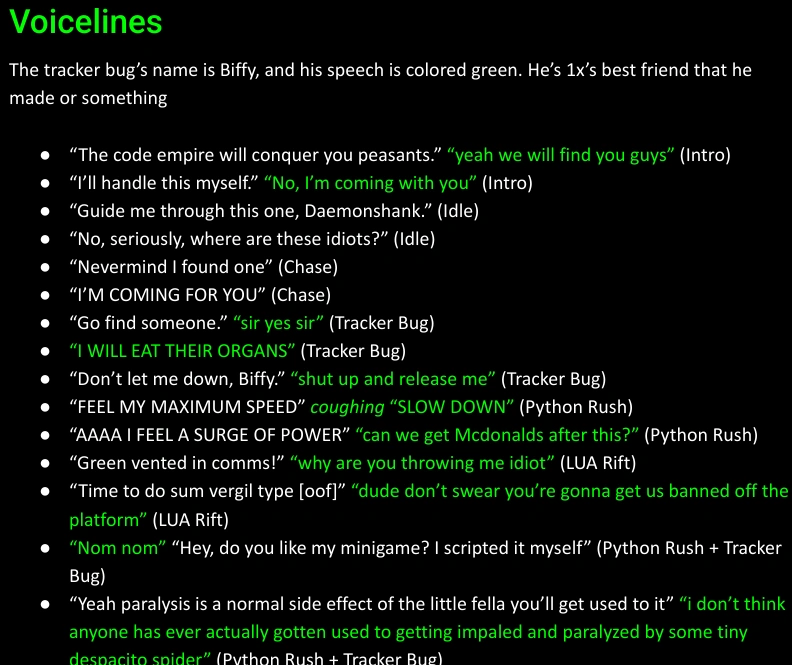 Voicelines

The tracker bug's name is Biffy, and his speech is colored green. He's 1x's best friend that he made or something

- "The code empire will conquer you peasants." "yeah we will find you guys" (Intro)
- "I'll handle this myself." "No, I'm coming with you" (Intro)
- "Guide me through this one, Daemonshank." (Idle)
- "No, seriously, where are these idiots?" (Idle)
- "Nevermind I found one" (Chase)
- "I'M COMING FOR YOU" (Chase)
- "Go find someone." "sir yes sir" (Tracker Bug)
- "I WILL EAT THEIR ORGANS" (Tracker Bug)
- "Don't let me down, Biffy." "shut up and release me" (Tracker Bug)
- "FEEL MY MAXIMUM SPEED" coughing "SLOW DOWN" (Python Rush)
- "AAAA I FEEL A SURGE OF POWER" "can we get Mcdonalds after this?" (Python Rush)
- "Green vented in comms!" "why are you throwing me idiot" (LUA Rift)
- "Time to do sum vergil type [oof]" "dude don't swear you're gonna get us banned off the platform" (LUA Rift)
- "Nom nom" "Hey, do you like my minigame? I scripted it myself" (Python Rush + Tracker Bug)
- "Yeah paralysis is a normal side effect of the little fella you'll get used to it" "i don't think anyone has ever actually gotten used to getting impaled and paralyzed by some tiny despacito spider" (Python Rush + Tracker Bug)